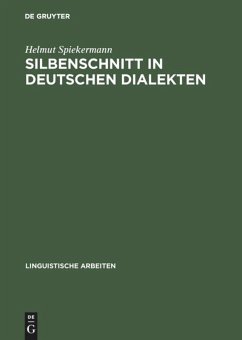 DE GRUYTER

Helmut Spiekermann

SILBENSCHNITT IN DEUTSCHEN DIALEKTEN

LINGUISTISCHE ARBEITEN

DE
G